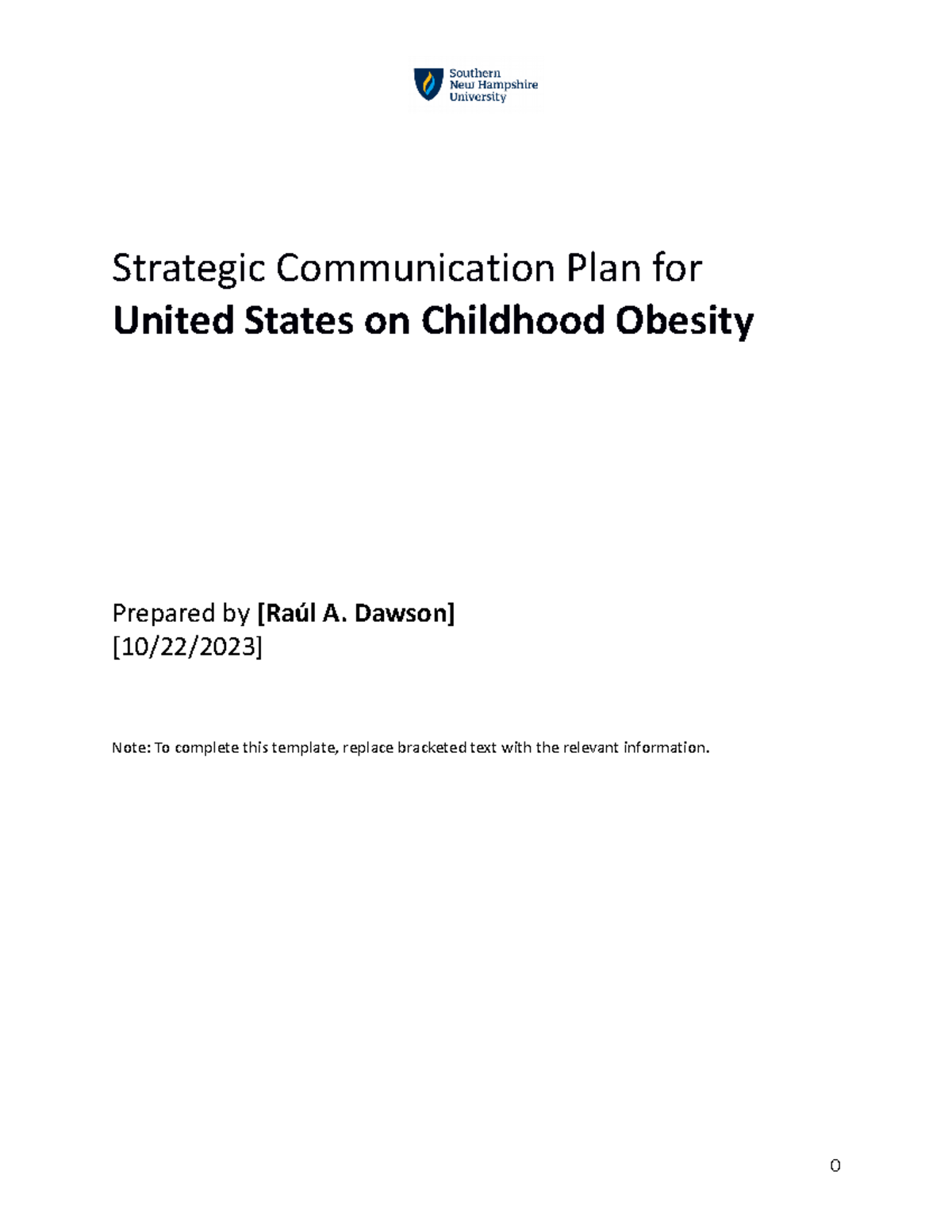 Southern
New Hampshire
University

Strategic Communication Plan for
United States on Childhood Obesity

Prepared by [Raúl A. Dawson]
[10/22/2023]

Note: To complete this template, replace bracketed text with the relevant information.

0